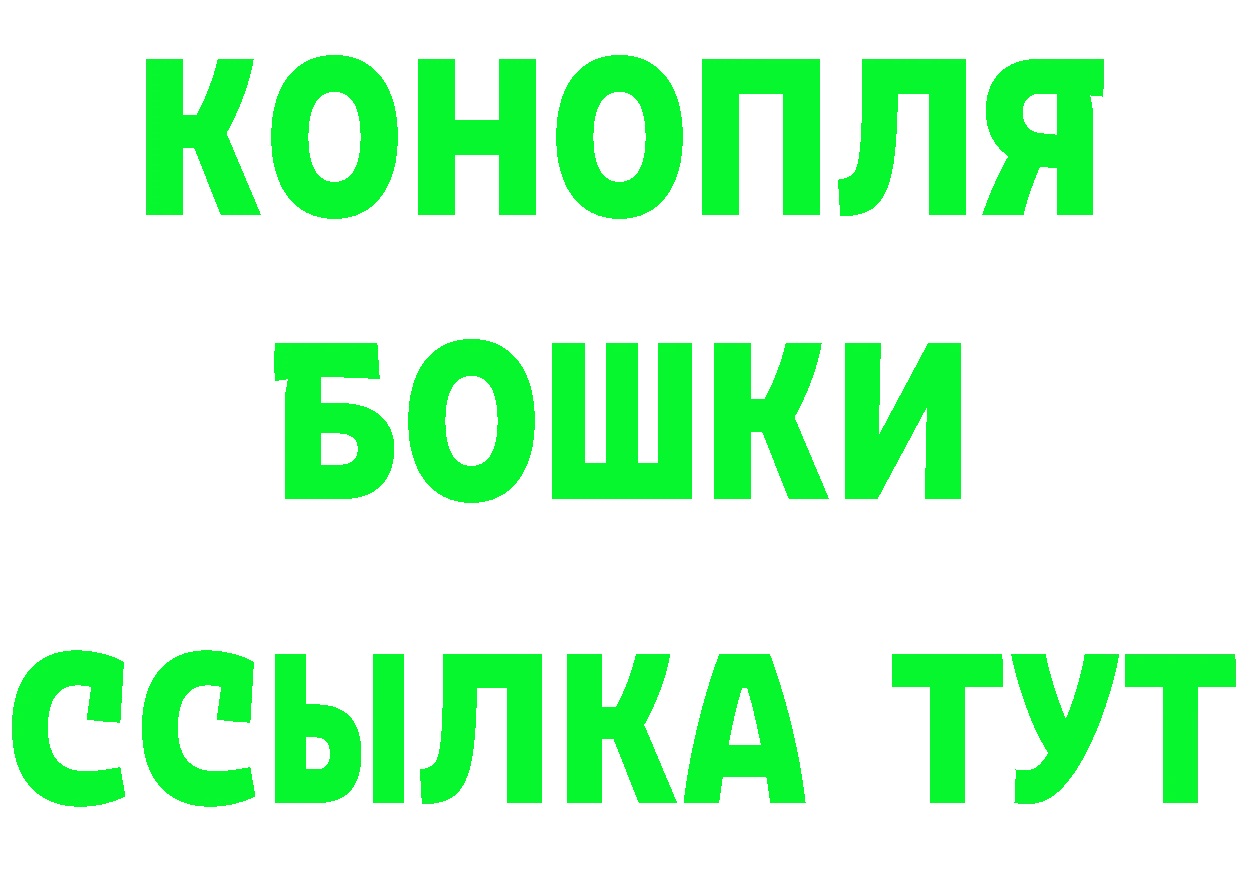 КОНОПЛЯ
БОШКИ
ССЫЛКА ТУТ